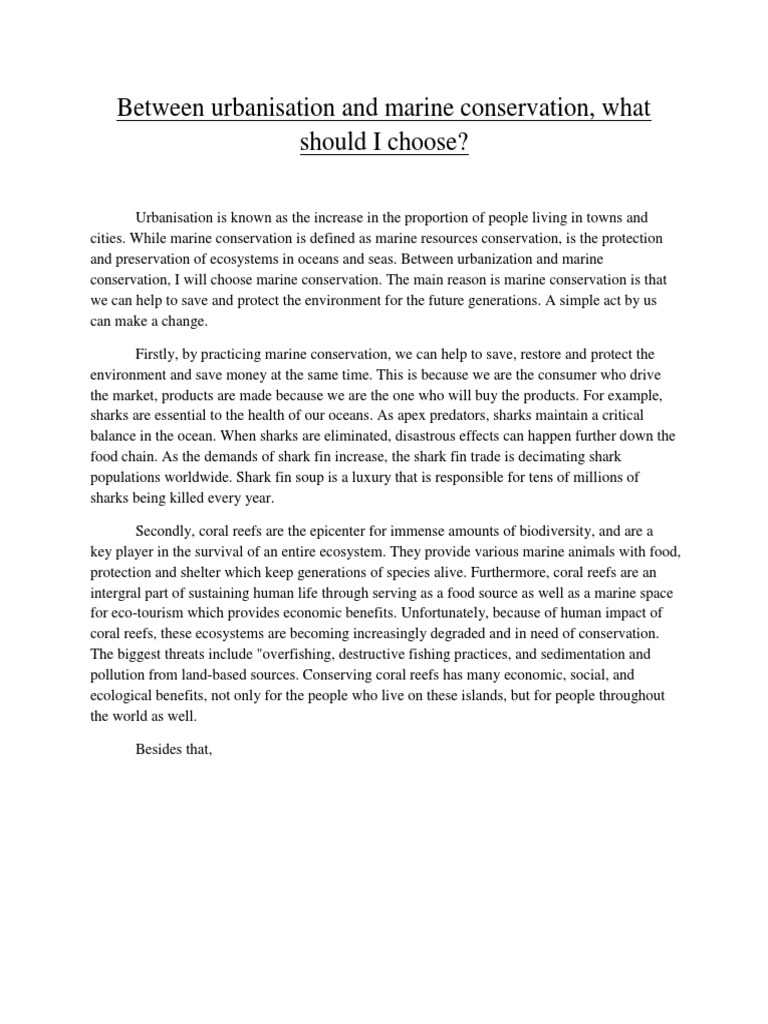 Between urbanisation and marine conservation, what should I choose?

Urbanisation is known as the increase in the proportion of people living in towns and cities. While marine conservation is defined as marine resources conservation, is the protection and preservation of ecosystems in oceans and seas. Between urbanization and marine conservation, I will choose marine conservation. The main reason is marine conservation is that we can help to save and protect the environment for the future generations. A simple act by us can make a change.

Firstly, by practicing marine conservation, we can help to save, restore and protect the environment and save money at the same time. This is because we are the consumer who drive the market, products are made because we are the one who will buy the products. For example, sharks are essential to the health of our oceans. As apex predators, sharks maintain a critical balance in the ocean. When sharks are eliminated, disastrous effects can happen further down the food chain. As the demands of shark fin increase, the shark fin trade is decimating shark populations worldwide. Shark fin soup is a luxury that is responsible for tens of millions of sharks being killed every year.

Secondly, coral reefs are the epicenter for immense amounts of biodiversity, and are a key player in the survival of an entire ecosystem. They provide various marine animals with food, protection and shelter which keep generations of species alive. Furthermore, coral reefs are an intergral part of sustaining human life through serving as a food source as well as a marine space for eco-tourism which provides economic benefits. Unfortunately, because of human impact of coral reefs, these ecosystems are becoming increasingly degraded and in need of conservation. The biggest threats include "overfishing, destructive fishing practices, and sedimentation and pollution from land-based sources. Conserving coral reefs has many economic, social, and ecological benefits, not only for the people who live on these islands, but for people throughout the world as well.

Besides that,